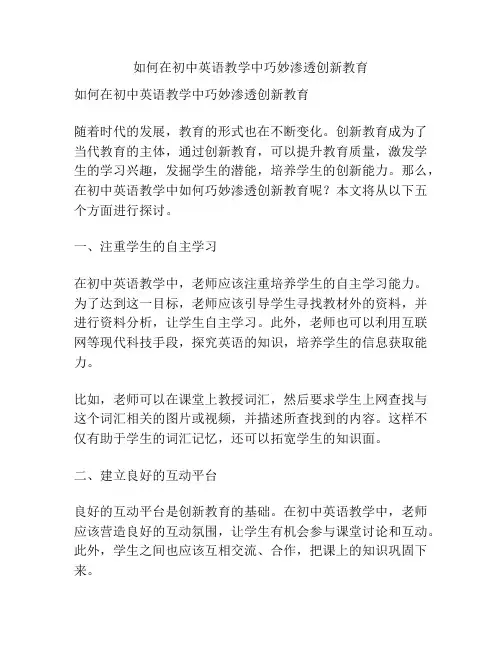 如何在初中英语教学中巧妙渗透创新教育

如何在初中英语教学中巧妙渗透创新教育

随着时代的发展，教育的形式也在不断变化。创新教育成为了当代教育的主体，通过创新教育，可以提升教育质量，激发学生的学习兴趣，发掘学生的潜能，培养学生的创新能力。那么，在初中英语教学中如何巧妙渗透创新教育呢？本文将从以下五个方面进行探讨。

一、注重学生的自主学习

在初中英语教学中，老师应该注重培养学生的自主学习能力。为了达到这一目标，老师应该引导学生寻找教材外的资料，并进行资料分析，让学生自主学习。此外，老师也可以利用互联网等现代科技手段，探究英语的知识，培养学生的信息获取能力。

比如，老师可以在课堂上教授词汇，然后要求学生上网查找与这个词汇相关的图片或视频，并描述所查找到的内容。这样不仅有助于学生的词汇记忆，还可以拓宽学生的知识面。

二、建立良好的互动平台

良好的互动平台是创新教育的基础。在初中英语教学中，老师应该营造良好的互动氛围，让学生有机会参与课堂讨论和互动。此外，学生之间也应该互相交流、合作，把课上的知识巩固下来。